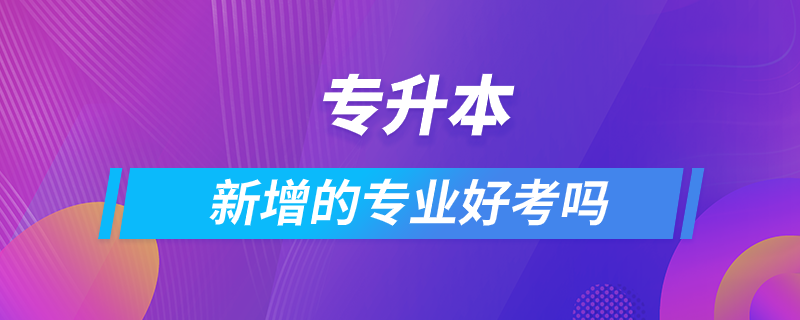 专升本

新增的专业好考吗